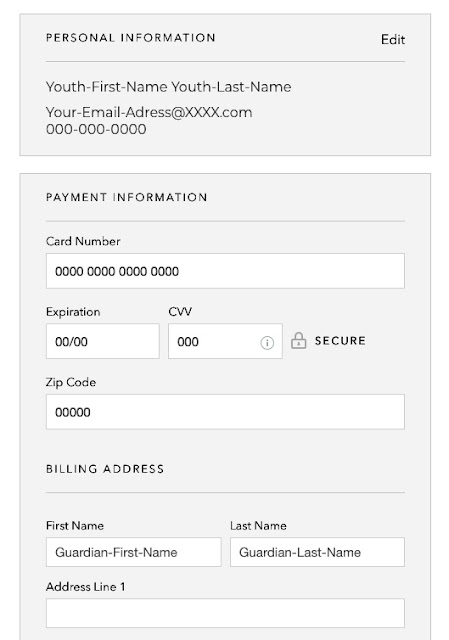 PERSONAL INFORMATION

Edit

Youth-First-Name Youth-Last-Name

Your-Email-Adress@XXXX.com
000-000-0000

PAYMENT INFORMATION

Card Number

0000 0000 0000 0000

Expiration

00/00

CVV

000

SECURE

Zip Code

00000

BILLING ADDRESS

First Name

Guardian-First-Name

Last Name

Guardian-Last-Name

Address Line 1